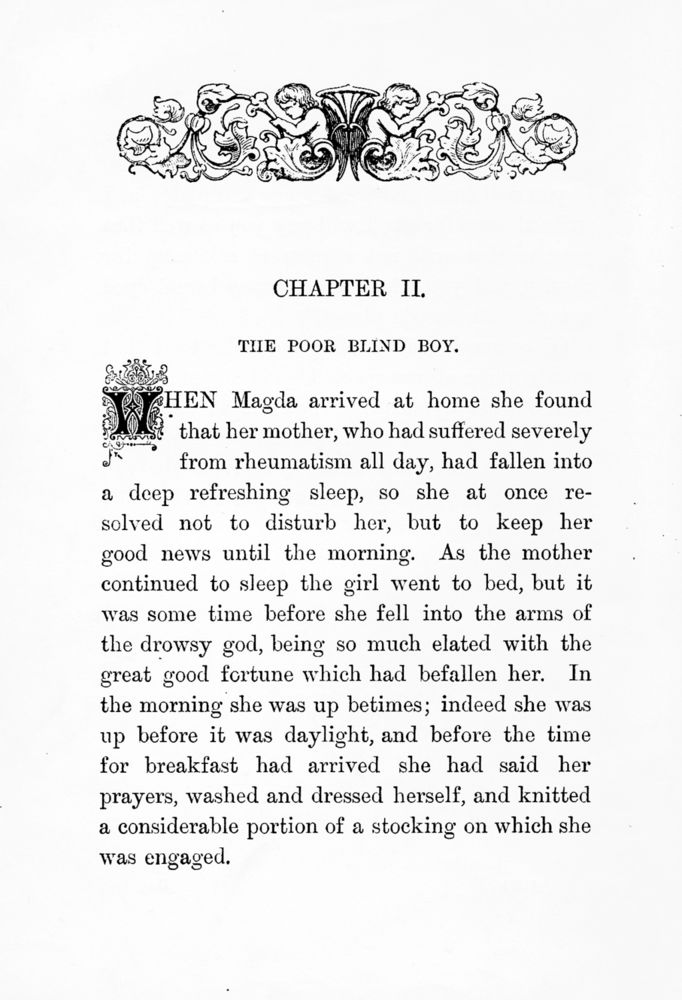 CHAPTER II.

THE POOR BLIND BOY.

WHEN Magda arrived at home she found that her mother, who had suffered severely from rheumatism all day, had fallen into a deep refreshing sleep, so she at once resolved not to disturb her, but to keep her good news until the morning. As the mother continued to sleep the girl went to bed, but it was some time before she fell into the arms of the drowsy god, being so much elated with the great good fortune which had befallen her. In the morning she was up betimes; indeed she was up before it was daylight, and before the time for breakfast had arrived she had said her prayers, washed and dressed herself, and knitted a considerable portion of a stocking on which she was engaged.